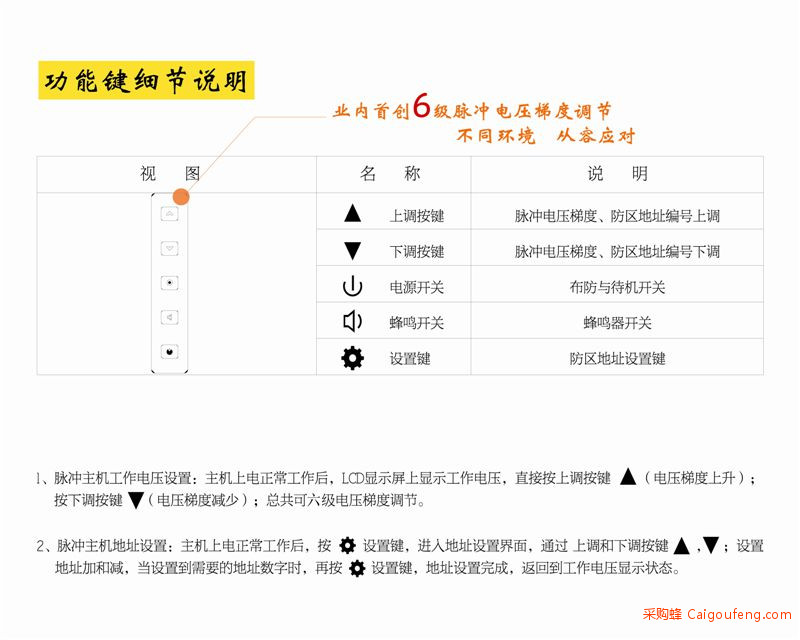 功能键细节说明

业内首创6级脉冲电压梯度调节
不同环境 从容应对

| 视 图 | 名 称 | 说 明 |
|---|---|---|
| | ▲ 上调按键 | 脉冲电压梯度、防区地址编号上调 |
| | ▼ 下调按键 | 脉冲电压梯度、防区地址编号下调 |
| | 电源开关 | 布防与待机开关 |
| | 蜂鸣开关 | 蜂鸣器开关 |
| | 设置键 | 防区地址设置键 |

1、脉冲主机工作电压设置：主机上电正常工作后，LCD显示屏上显示工作电压，直接按上调按键 ▲（电压梯度上升）；按下调按键 ▼（电压梯度减少）；总共可六级电压梯度调节。

2、脉冲主机地址设置：主机上电正常工作后，按 设置键，进入地址设置界面，通过 上调和下调按键 ▲，▼；设置地址加和减，当设置到需要的地址数字时，再按 设置键，地址设置完成，返回到工作电压显示状态。

采购蜂 Caigoufeng.com